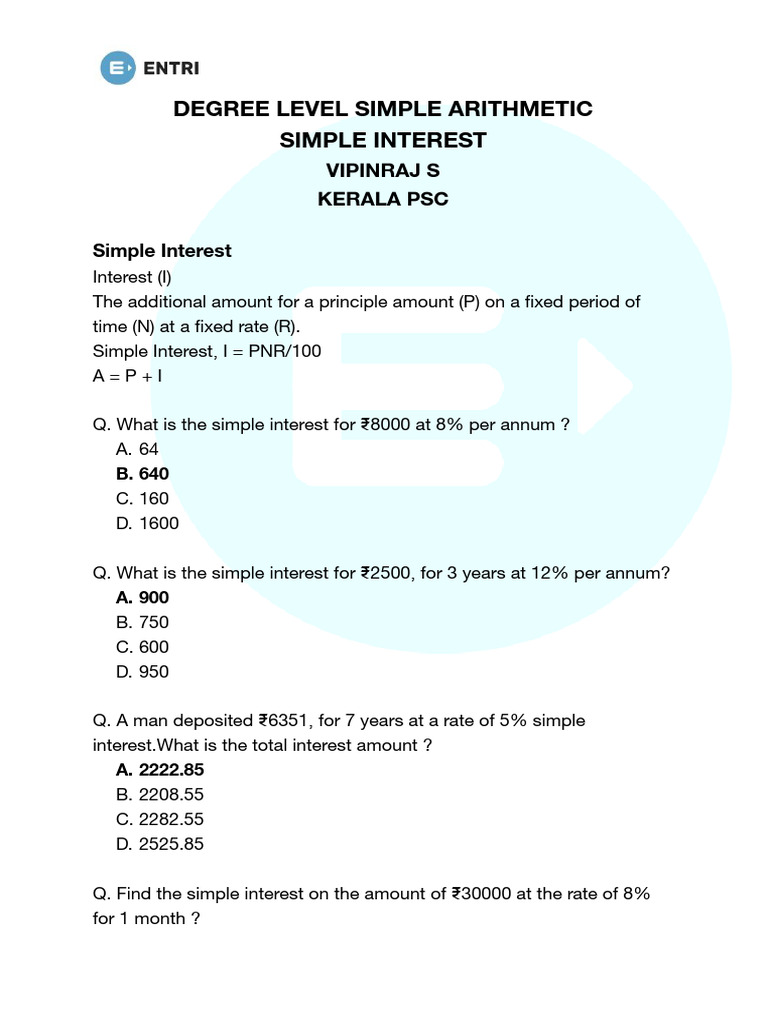 ENTRI

DEGREE LEVEL SIMPLE ARITHMETIC
SIMPLE INTEREST
VIPINRAJ S
KERALA PSC

Simple Interest
Interest (I)
The additional amount for a principle amount (P) on a fixed period of time (N) at a fixed rate (R).
Simple Interest, I = PNR/100
A = P + I

Q. What is the simple interest for ₹8000 at 8% per annum ?
A. 64
B. 640
C. 160
D. 1600

Q. What is the simple interest for ₹2500, for 3 years at 12% per annum?
A. 900
B. 750
C. 600
D. 950

Q. A man deposited ₹6351, for 7 years at a rate of 5% simple interest.What is the total interest amount ?
A. 2222.85
B. 2208.55
C. 2282.55
D. 2525.85

Q. Find the simple interest on the amount of ₹30000 at the rate of 8% for 1 month ?